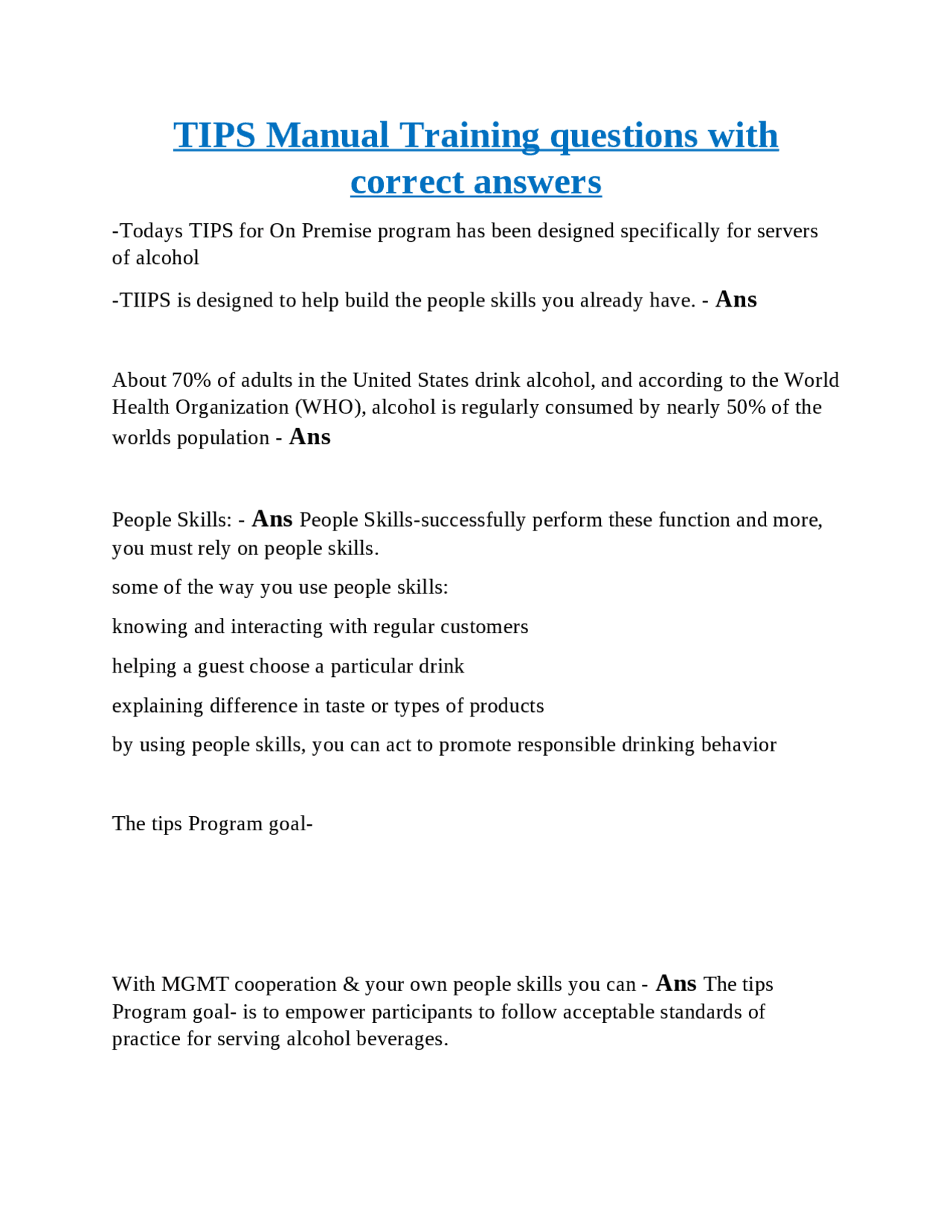 TIPS Manual Training questions with correct answers

-Todays TIPS for On Premise program has been designed specifically for servers of alcohol

-TIIPS is designed to help build the people skills you already have. - Ans

About 70% of adults in the United States drink alcohol, and according to the World Health Organization (WHO), alcohol is regularly consumed by nearly 50% of the worlds population - Ans

People Skills: - Ans People Skills-successfully perform these function and more, you must rely on people skills.

some of the way you use people skills:

knowing and interacting with regular customers

helping a guest choose a particular drink

explaining difference in taste or types of products

by using people skills, you can act to promote responsible drinking behavior

The tips Program goal-

With MGMT cooperation & your own people skills you can - Ans The tips Program goal- is to empower participants to follow acceptable standards of practice for serving alcohol beverages.